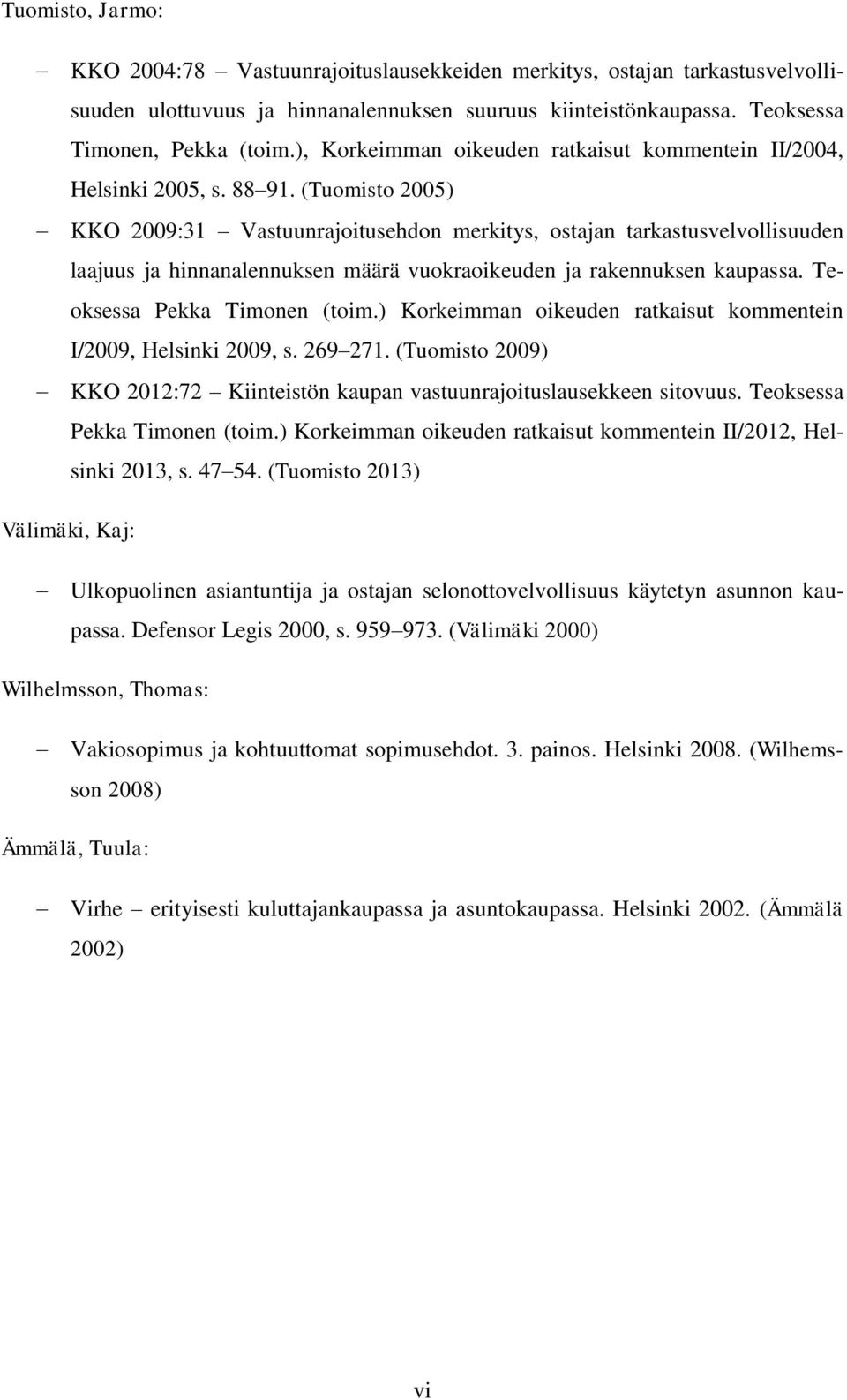 Tuomisto, Jarmo:

– KKO 2004:78 – Vastuunrajoituslausekkeiden merkitys, ostajan tarkastusvelvollisuuden ulottuvuus ja hinnanalennuksen suuruus kiinteistönkaupassa. Teoksessa Timonen, Pekka (toim.), Korkeimman oikeuden ratkaisut kommentein II/2004, Helsinki 2005, s. 88–91. (Tuomisto 2005)

– KKO 2009:31 – Vastuunrajoitusehdon merkitys, ostajan tarkastusvelvollisuuden laajuus ja hinnanalennuksen määrä vuokraoikeuden ja rakennuksen kaupassa. Teoksessa Pekka Timonen (toim.) Korkeimman oikeuden ratkaisut kommentein I/2009, Helsinki 2009, s. 269–271. (Tuomisto 2009)

– KKO 2012:72 – Kiinteistön kaupan vastuunrajoituslausekkeen sitovuus. Teoksessa Pekka Timonen (toim.) Korkeimman oikeuden ratkaisut kommentein II/2012, Helsinki 2013, s. 47–54. (Tuomisto 2013)

Välimäki, Kaj:

– Ulkopuolinen asiantuntija ja ostajan selonottovelvollisuus käytetyn asunnon kaupassa. Defensor Legis 2000, s. 959–973. (Välimäki 2000)

Wilhelmsson, Thomas:

– Vakiosopimus ja kohtuuttomat sopimusehdot. 3. painos. Helsinki 2008. (Wilhemsson 2008)

Ämmälä, Tuula:

– Virhe – erityisesti kuluttajankaupassa ja asuntokaupassa. Helsinki 2002. (Ämmälä 2002)

vi